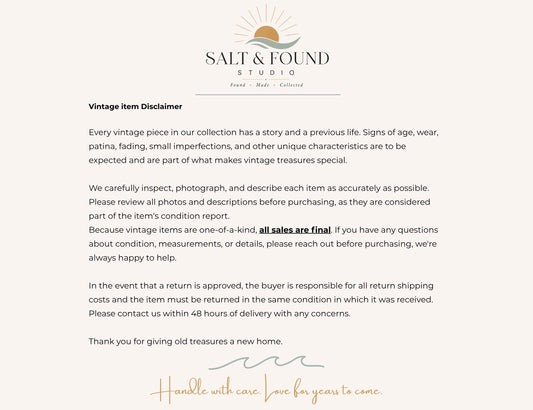 SALT & FOUND
STUDIO
Found • Made • Collected

Vintage item Disclaimer

Every vintage piece in our collection has a story and a previous life. Signs of age, wear, patina, fading, small imperfections, and other unique characteristics are to be expected and are part of what makes vintage treasures special.

We carefully inspect, photograph, and describe each item as accurately as possible. Please review all photos and descriptions before purchasing, as they are considered part of the item's condition report.
Because vintage items are one-of-a-kind, all sales are final. If you have any questions about condition, measurements, or details, please reach out before purchasing, we're always happy to help.

In the event that a return is approved, the buyer is responsible for all return shipping costs and the item must be returned in the same condition in which it was received. Please contact us within 48 hours of delivery with any concerns.

Thank you for giving old treasures a new home.

Handle with care. Love for years to come.